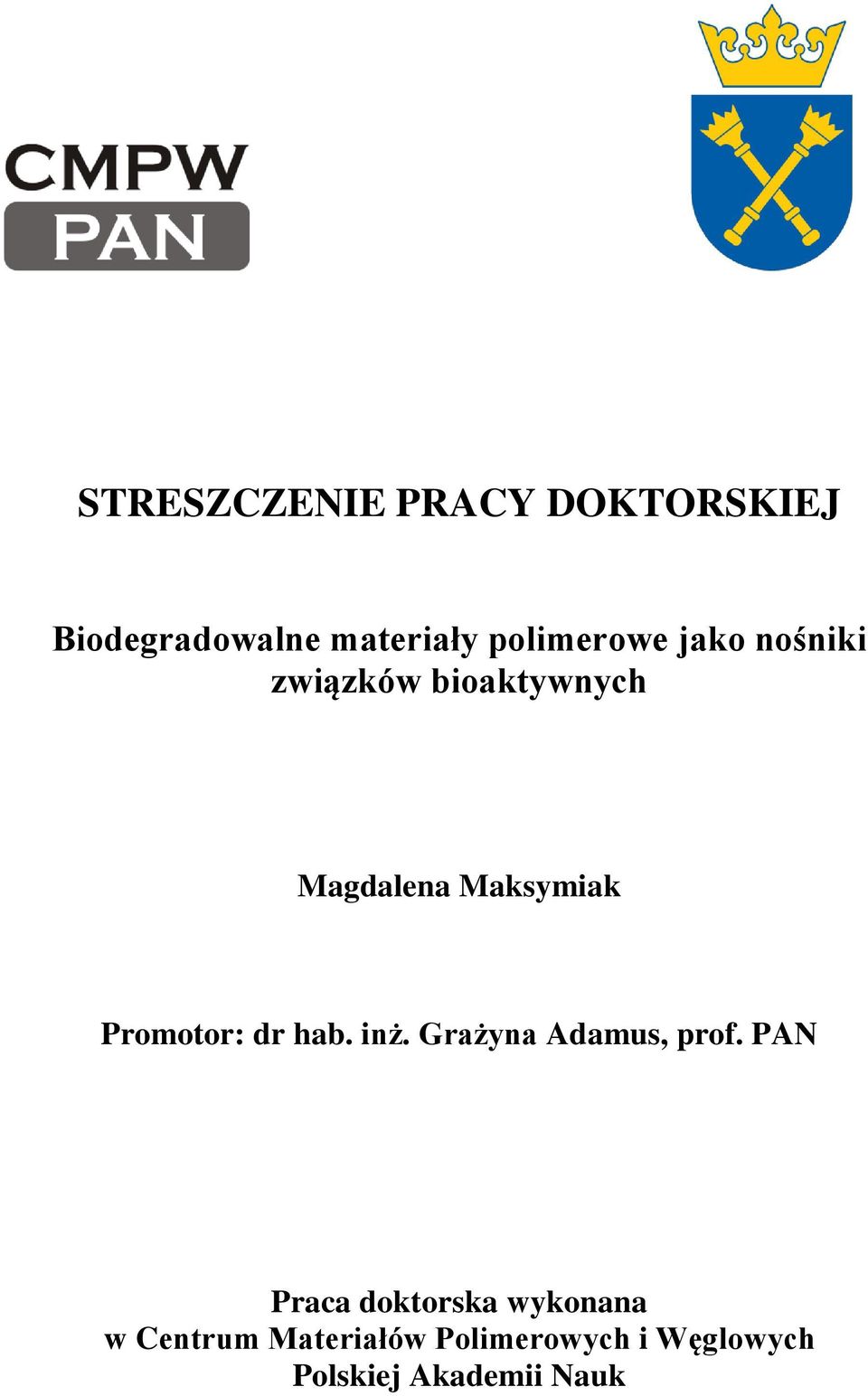 CMPW
PAN

STRESZCZENIE PRACY DOKTORSKIEJ

Biodegradowalne materiały polimerowe jako nośniki związków bioaktywnych

Magdalena Maksymiak

Promotor: dr hab. inż. Grażyna Adamus, prof. PAN

Praca doktorska wykonana w Centrum Materiałów Polimerowych i Węglowych Polskiej Akademii Nauk